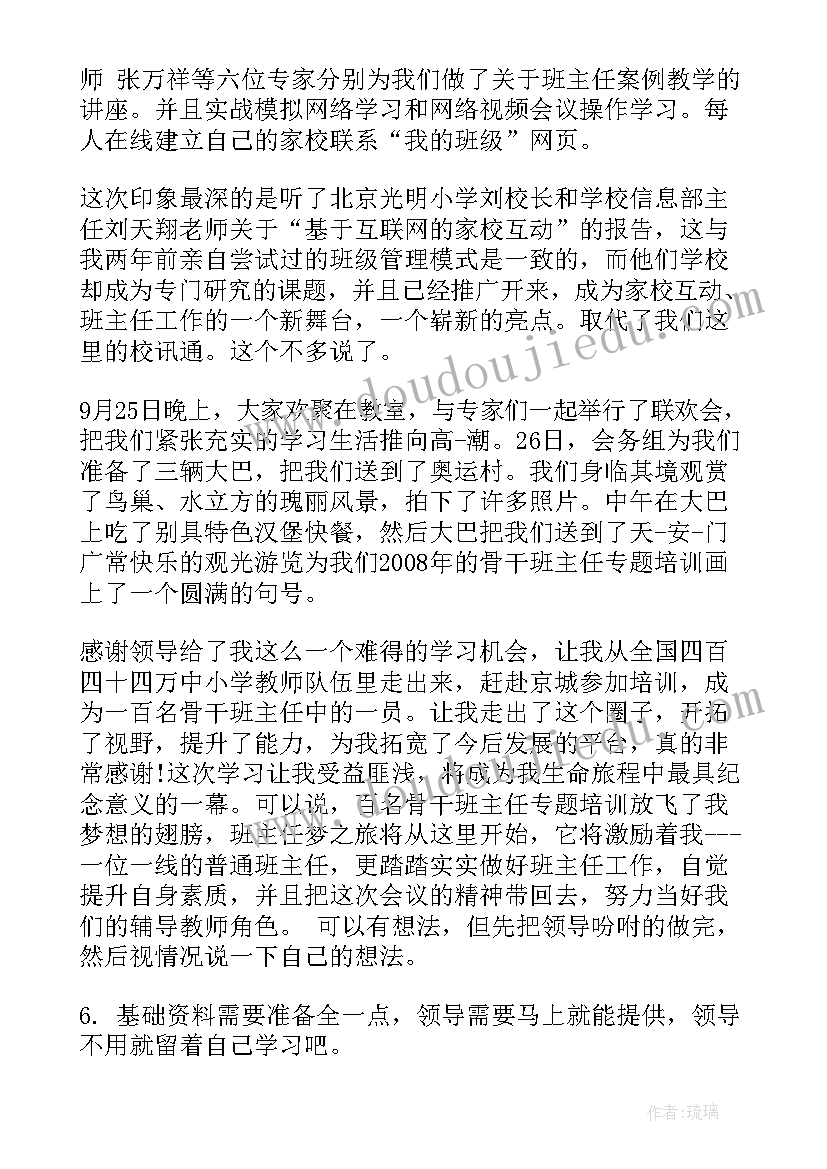 师 张万祥等六位专家分别为我们做了关于班主任案例教学的讲座。并且实战模拟网络学习和网络视频会议操作学习。每人在线建立自己的家校联系“我的班级”网页。

这次印象最深的是听了北京光明小学刘校长和学校信息部主任刘天翔老师关于“基于互联网的家校互动”的报告，这与我两年前亲自尝试过的班级管理模式是一致的，而他们学校却成为专门研究的课题，并且已经推广开来，成为家校互动、班主任工作的一个新舞台，一个崭新的亮点。取代了我们这里的校讯通。这个不多说了。

9月25日晚上，大家欢聚在教室，与专家们一起举行了联欢会，把我们紧张充实的学习生活推向高-潮。26日，会务组为我们准备了三辆大巴，把我们送到了奥运村。我们身临其境观赏了鸟巢、水立方的瑰丽风景，拍下了许多照片。中午在大巴上吃了别具特色汉堡快餐，然后大巴把我们送到了天-安-门广常快乐的观光游览为我们2008年的骨干班主任专题培训画上了一个圆满的句号。

感谢领导给了我这么一个难得的学习机会，让我从全国四百四十四万中小学教师队伍里走出来，赶赴京城参加培训，成为一百名骨干班主任中的一员。让我走出了这个圈子，开拓了视野，提升了能力，为我拓宽了今后发展的平台，真的非常感谢!这次学习让我受益匪浅，将成为我生命旅程中最具纪念意义的一幕。可以说，百名骨干班主任专题培训放飞了我梦想的翅膀，班主任梦之旅将从这里开始，它将激励着我---一位一线的普通班主任，更踏踏实实做好班主任工作，自觉提升自身素质，并且把这次会议的精神带回去，努力当好我们的辅导教师角色。 可以有想法，但先把领导吩咐的做完，然后视情况说一下自己的想法。

6. 基础资料需要准备全一点，领导需要马上就能提供，领导不用就留着自己学习吧。

www.doudoujiedu.com

作者:琉璃